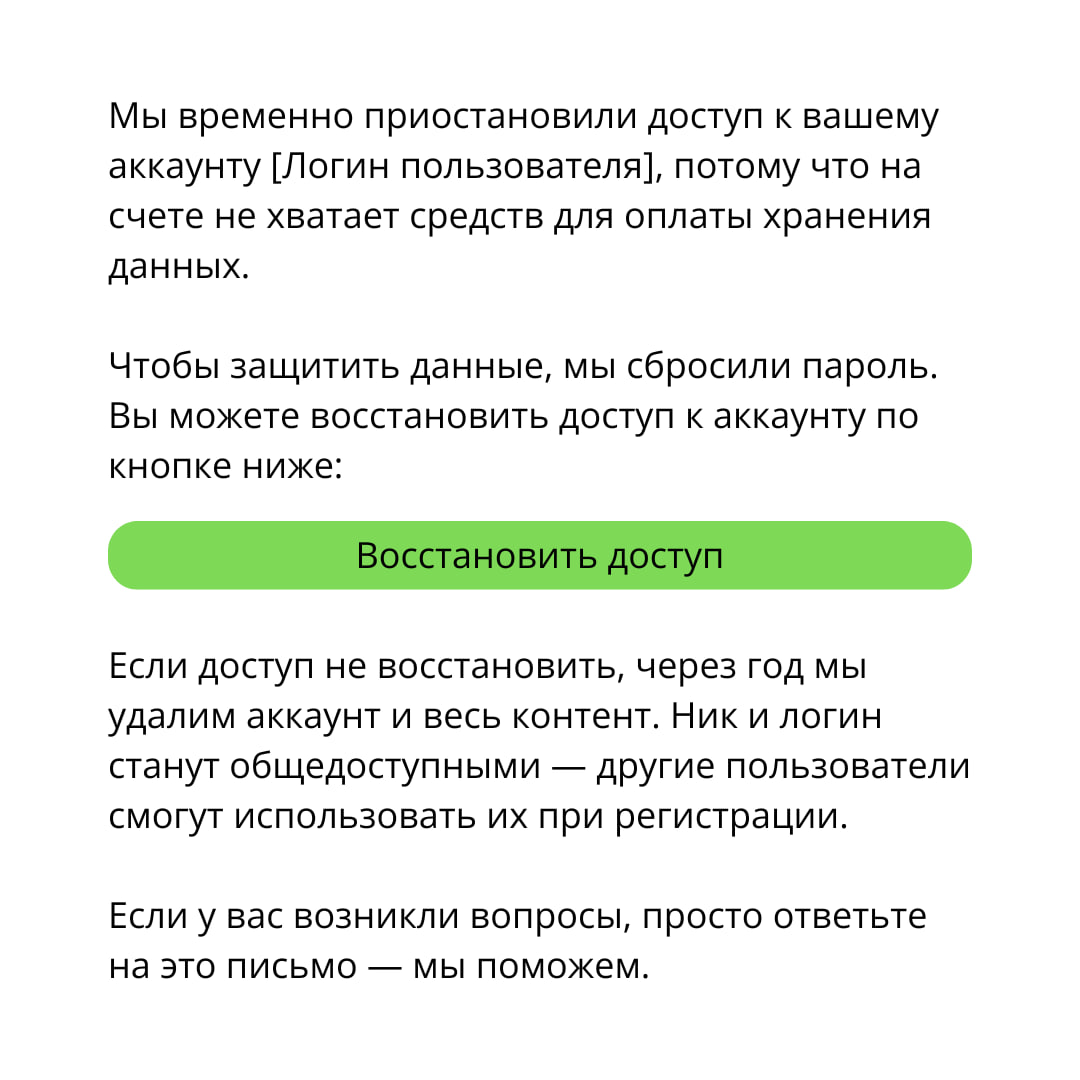 Мы временно приостановили доступ к вашему аккаунту [Логин пользователя], потому что на счете не хватает средств для оплаты хранения данных.

Чтобы защитить данные, мы сбросили пароль. Вы можете восстановить доступ к аккаунту по кнопке ниже:

Восстановить доступ

Если доступ не восстановить, через год мы удалим аккаунт и весь контент. Ник и логин станут общедоступными — другие пользователи смогут использовать их при регистрации.

Если у вас возникли вопросы, просто ответьте на это письмо — мы поможем.